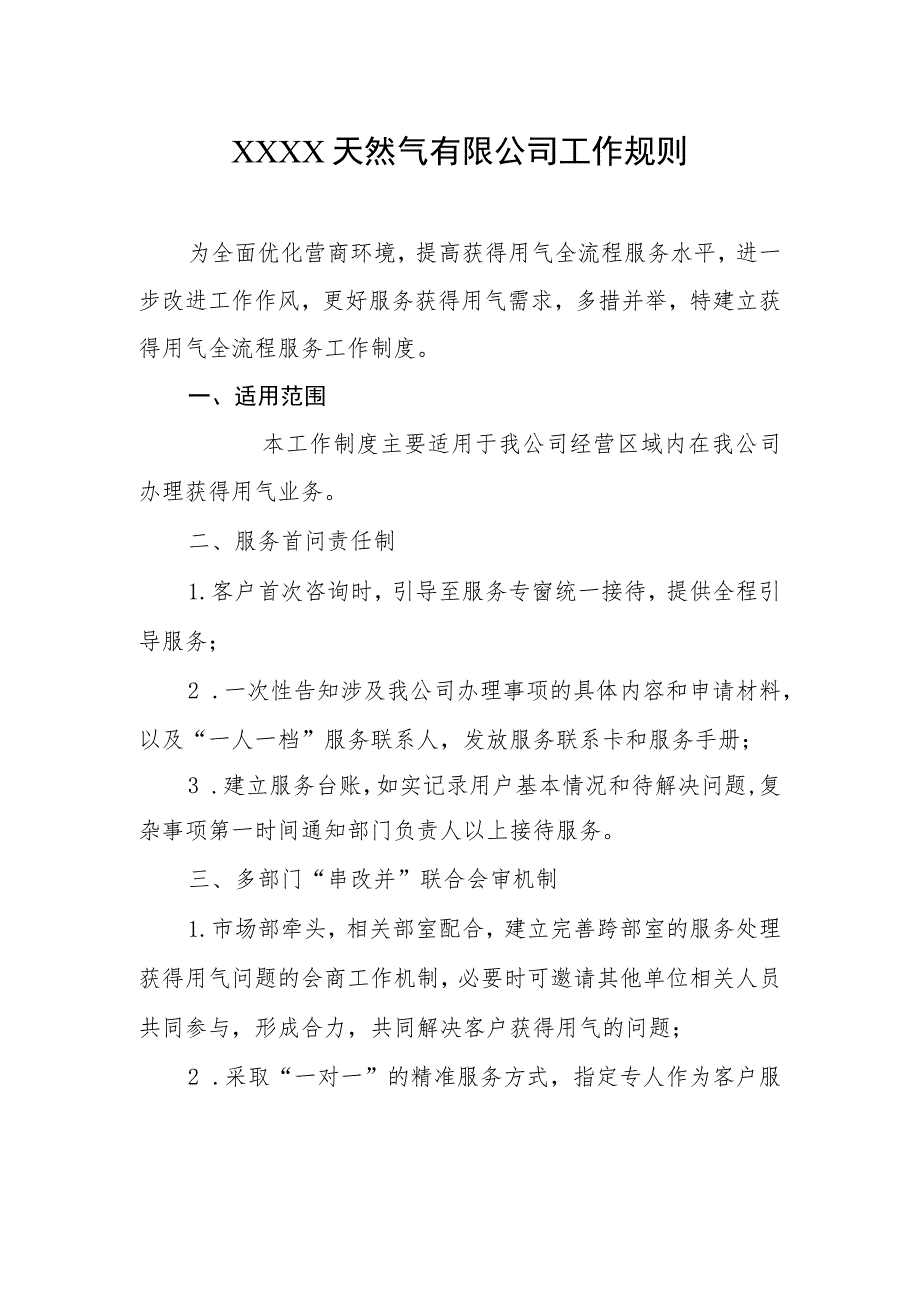 XXXX天然气有限公司工作规则

为全面优化营商环境，提高获得用气全流程服务水平，进一步改进工作作风，更好服务获得用气需求，多措并举，特建立获得用气全流程服务工作制度。

一、适用范围

本工作制度主要适用于我公司经营区域内在我公司办理获得用气业务。

二、服务首问责任制

1.客户首次咨询时，引导至服务专窗统一接待，提供全程引导服务；

2．一次性告知涉及我公司办理事项的具体内容和申请材料，以及“一人一档”服务联系人，发放服务联系卡和服务手册；

3．建立服务台账，如实记录用户基本情况和待解决问题，复杂事项第一时间通知部门负责人以上接待服务。

三、多部门“串改并”联合会审机制

1.市场部牵头，相关部室配合，建立完善跨部室的服务处理获得用气问题的会商工作机制，必要时可邀请其他单位相关人员共同参与，形成合力，共同解决客户获得用气的问题；

2．采取“一对一”的精准服务方式，指定专人作为客户服